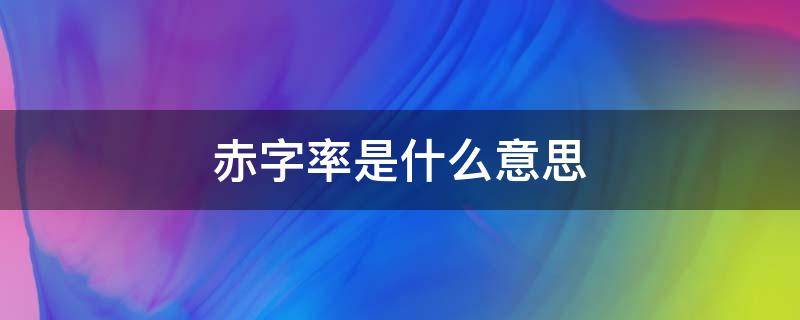 赤字率是什么意思